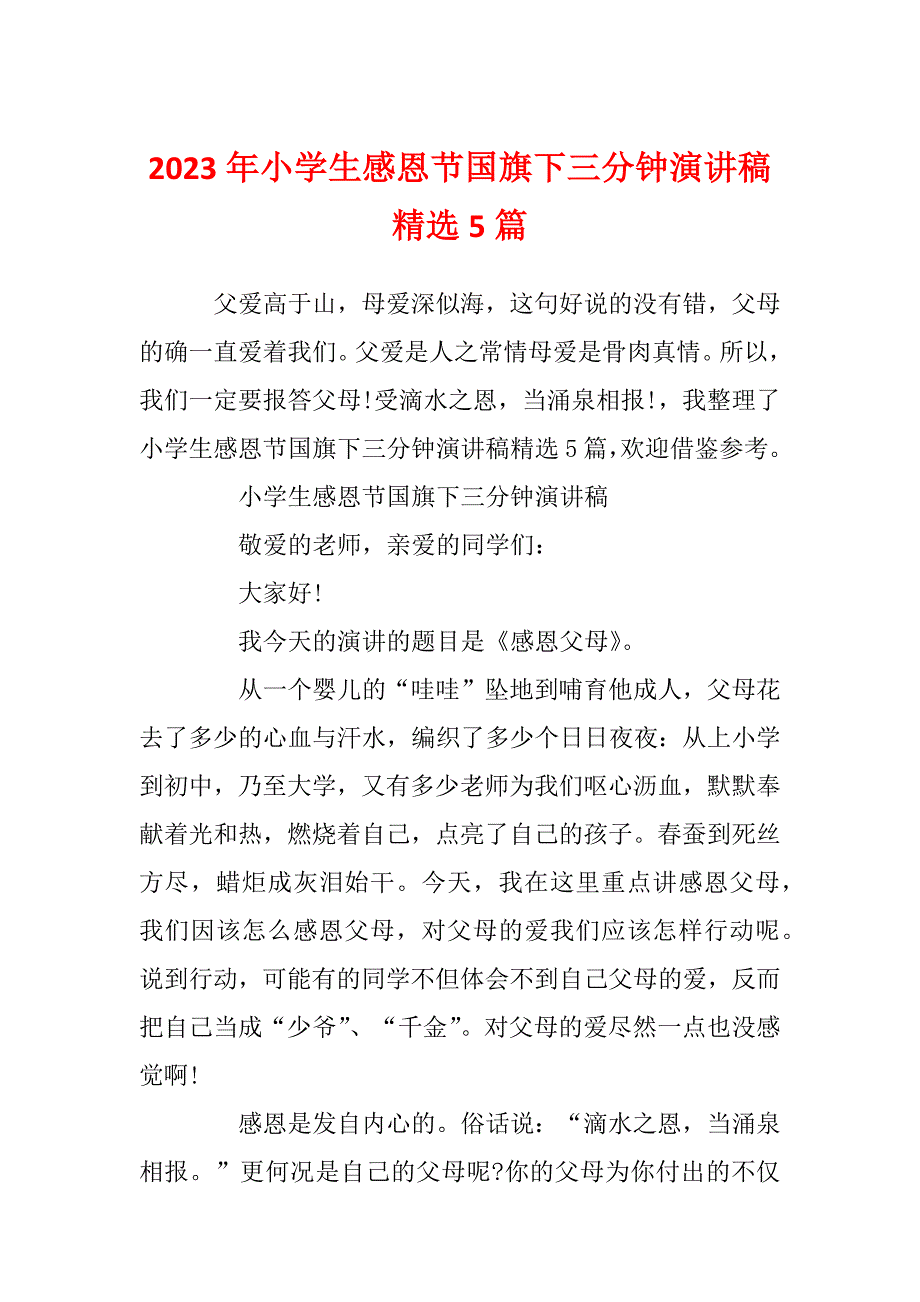 2023年小学生感恩节国旗下三分钟演讲稿精选5篇

父爱高于山，母爱深似海，这句好说的没有错，父母的确一直爱着我们。父爱是人之常情母爱是骨肉真情。所以，我们一定要报答父母!受滴水之恩，当涌泉相报!，我整理了小学生感恩节国旗下三分钟演讲稿精选5篇,欢迎借鉴参考。

小学生感恩节国旗下三分钟演讲稿

敬爱的老师，亲爱的同学们：

大家好!

我今天的演讲的题目是《感恩父母》。

从一个婴儿的“哇哇”坠地到哺育他成人，父母花去了多少的心血与汗水，编织了多少个日日夜夜：从上小学到初中，乃至大学，又有多少老师为我们呕心沥血，默默奉献着光和热，燃烧着自己，点亮了自己的孩子。春蚕到死丝方尽，蜡炬成灰泪始干。今天，我在这里重点讲感恩父母，我们因该怎么感恩父母，对父母的爱我们应该怎样行动呢。说到行动，可能有的同学不但体会不到自己父母的爱，反而把自己当成“少爷”、“千金”。对父母的爱尽然一点也没感觉啊!

感恩是发自内心的。俗话说：“滴水之恩，当涌泉相报。”更何况是自己的父母呢?你的父母为你付出的不仅